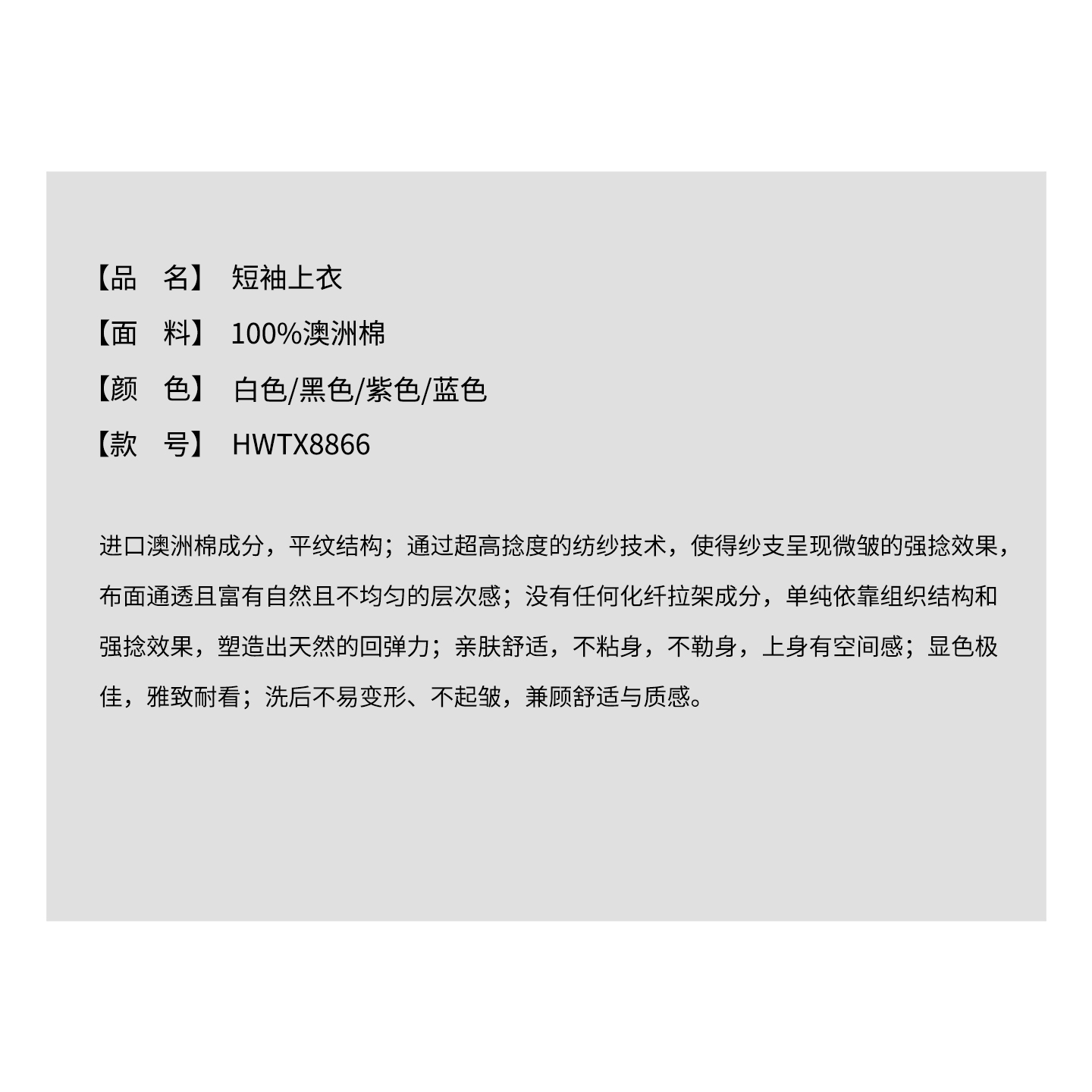 【品 名】 短袖上衣
【面 料】 100%澳洲棉
【颜 色】 白色/黑色/紫色/蓝色
【款 号】 HWTX8866

进口澳洲棉成分，平纹结构；通过超高捻度的纺纱技术，使得纱支呈现微皱的强捻效果，布面通透且富有自然且不均匀的层次感；没有任何化纤拉架成分，单纯依靠组织结构和强捻效果，塑造出天然的回弹力；亲肤舒适，不粘身，不勒身，上身有空间感；显色极佳，雅致耐看；洗后不易变形、不起皱，兼顾舒适与质感。